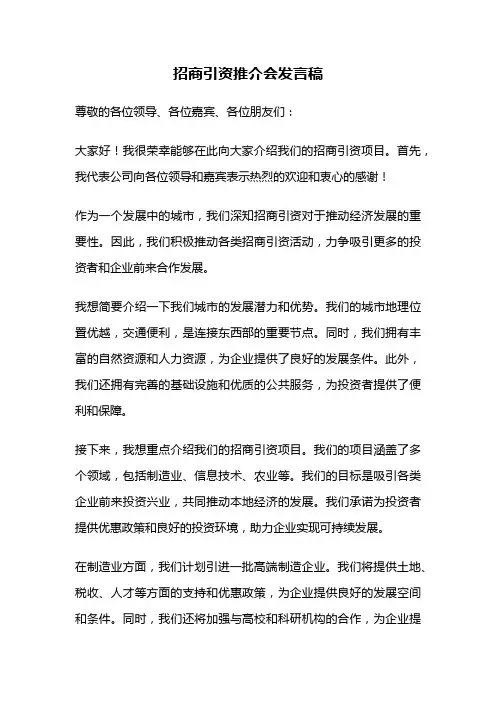 招商引资推介会发言稿

尊敬的各位领导、各位嘉宾、各位朋友们：

大家好！我很荣幸能够在此向大家介绍我们的招商引资项目。首先，我代表公司向各位领导和嘉宾表示热烈的欢迎和衷心的感谢！

作为一个发展中的城市，我们深知招商引资对于推动经济发展的重要性。因此，我们积极推动各类招商引资活动，力争吸引更多的投资者和企业前来合作发展。

我想简要介绍一下我们城市的发展潜力和优势。我们的城市地理位置优越，交通便利，是连接东西部的重要节点。同时，我们拥有丰富的自然资源和人力资源，为企业提供了良好的发展条件。此外，我们还拥有完善的基础设施和优质的公共服务，为投资者提供了便利和保障。

接下来，我想重点介绍我们的招商引资项目。我们的项目涵盖了多个领域，包括制造业、信息技术、农业等。我们的目标是吸引各类企业前来投资兴业，共同推动本地经济的发展。我们承诺为投资者提供优惠政策和良好的投资环境，助力企业实现可持续发展。

在制造业方面，我们计划引进一批高端制造企业。我们将提供土地、税收、人才等方面的支持和优惠政策，为企业提供良好的发展空间和条件。同时，我们还将加强与高校和科研机构的合作，为企业提